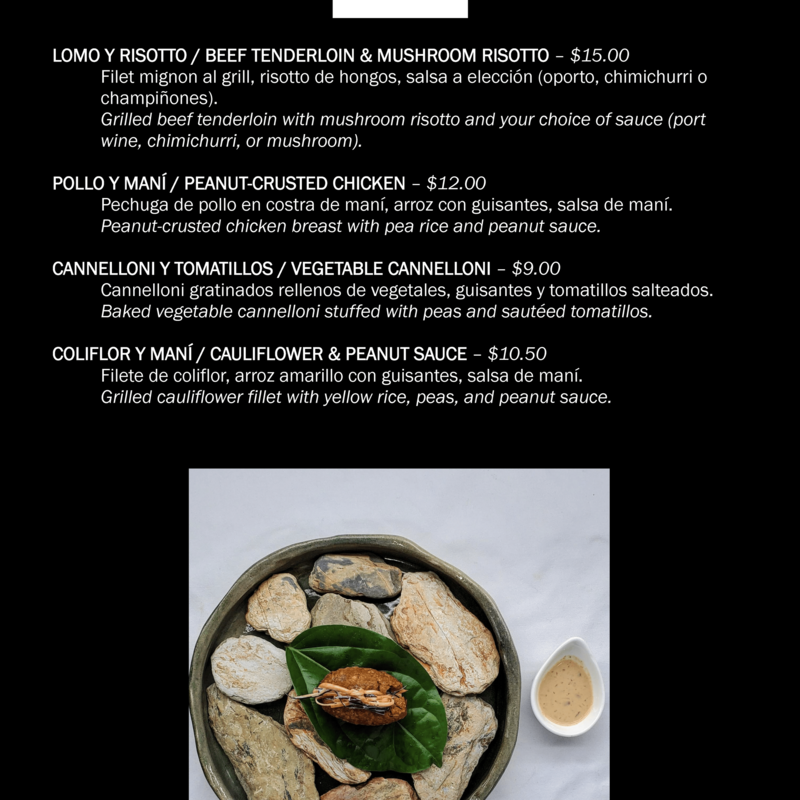 LOMO Y RISOTTO / BEEF TENDERLOIN & MUSHROOM RISOTTO – $15.00
Filet mignon al grill, risotto de hongos, salsa a elección (oporto, chimichurri o champiñones).
Grilled beef tenderloin with mushroom risotto and your choice of sauce (port wine, chimichurri, or mushroom).

POLLO Y MANÍ / PEANUT-CRUSTED CHICKEN – $12.00
Pechuga de pollo en costra de maní, arroz con guisantes, salsa de maní.
Peanut-crusted chicken breast with pea rice and peanut sauce.

CANNELLONI Y TOMATILLOS / VEGETABLE CANNELLONI – $9.00
Cannelloni gratinados rellenos de vegetales, guisantes y tomatillos salteados.
Baked vegetable cannelloni stuffed with peas and sautéed tomatillos.

COLIFLOR Y MANÍ / CAULIFLOWER & PEANUT SAUCE – $10.50
Filete de coliflor, arroz amarillo con guisantes, salsa de maní.
Grilled cauliflower fillet with yellow rice, peas, and peanut sauce.